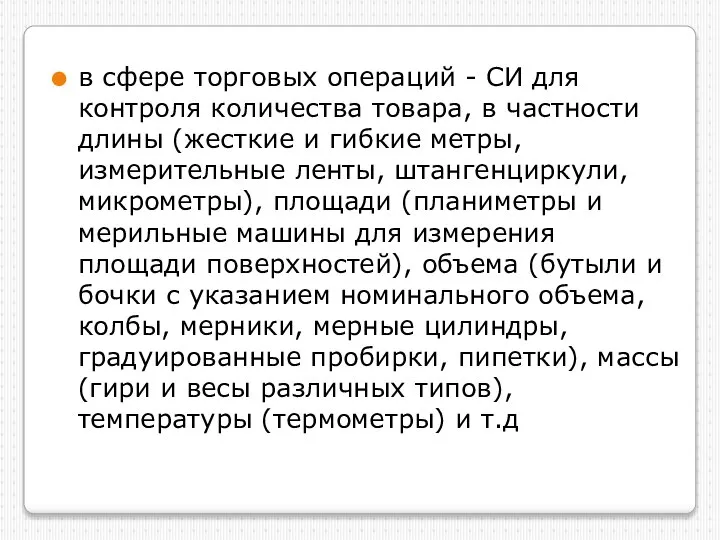 в сфере торговых операций - СИ для контроля количества товара, в частности длины (жесткие и гибкие метры, измерительные ленты, штангенциркули, микрометры), площади (планиметры и мерильные машины для измерения площади поверхностей), объема (бутыли и бочки с указанием номинального объема, колбы, мерники, мерные цилиндры, градуированные пробирки, пипетки), массы (гири и весы различных типов), температуры (термометры) и т.д